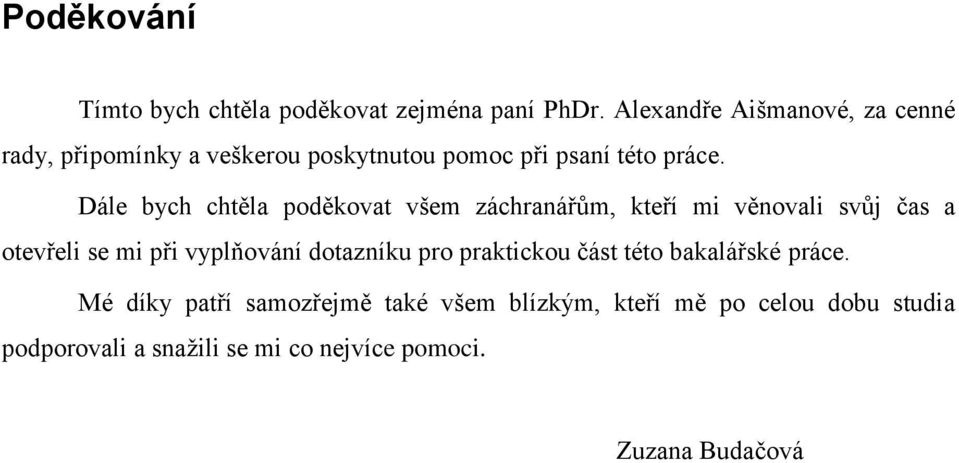 Poděkování

Tímto bych chtěla poděkovat zejména paní PhDr. Alexandře Aišmanové, za cenné rady, připomínky a veškerou poskytnutou pomoc při psaní této práce.

Dále bych chtěla poděkovat všem záchranářům, kteří mi věnovali svůj čas a otevřeli se mi při vyplňování dotazníku pro praktickou část této bakalářské práce.

Mé díky patří samozřejmě také všem blízkým, kteří mě po celou dobu studia podporovali a snažili se mi co nejvíce pomoci.

Zuzana Budačová